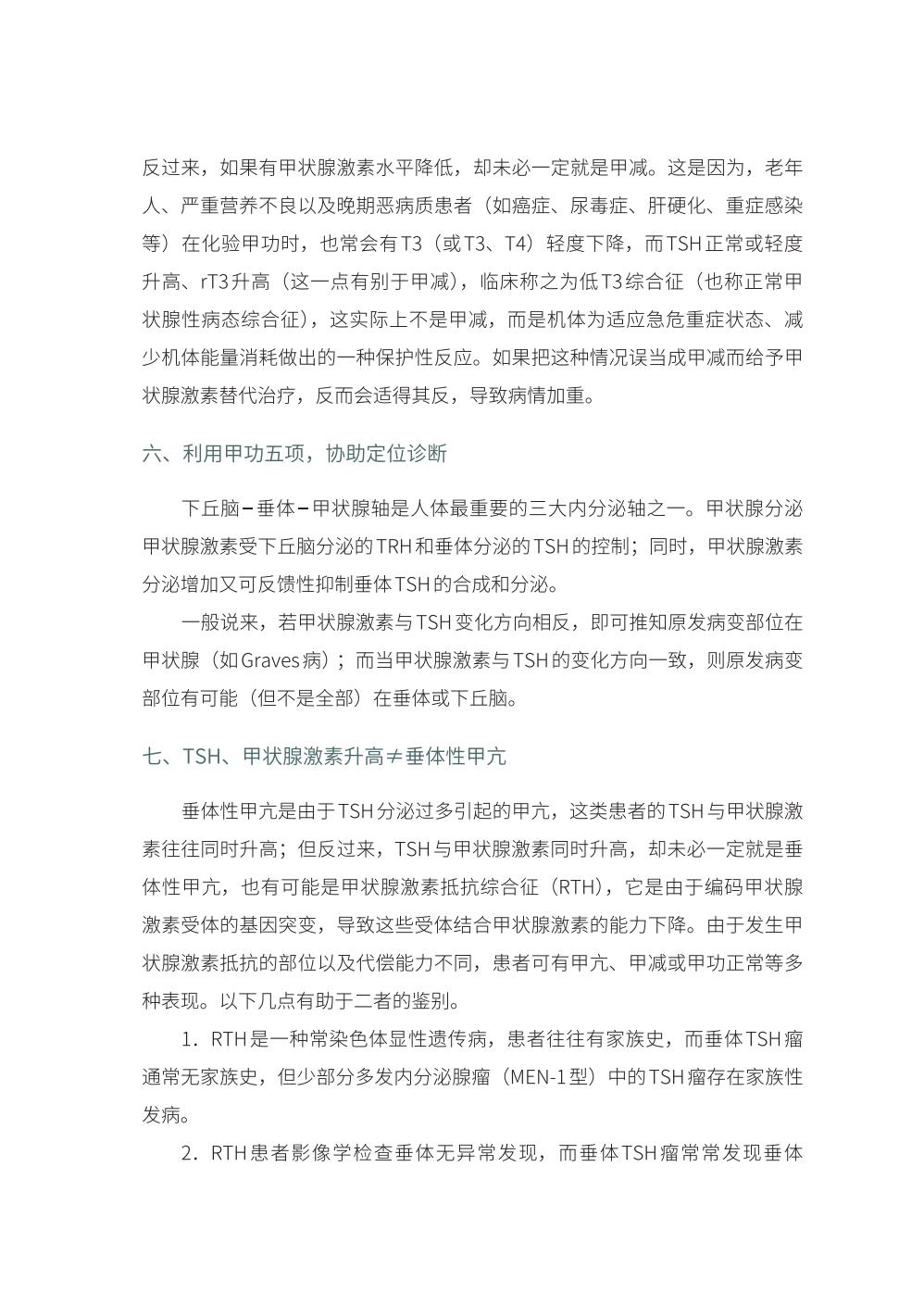 反过来，如果有甲状腺激素水平降低，却未必一定就是甲减。这是因为，老年人、严重营养不良以及晚期恶病质患者（如癌症、尿毒症、肝硬化、重症感染等）在化验甲功时，也常会有T3（或T3、T4）轻度下降，而TSH正常或轻度升高、rT3升高（这一点有别于甲减），临床称之为低T3综合征（也称正常甲状腺性病态综合征），这实际上不是甲减，而是机体为适应急危重症状态、减少机体能量消耗做出的一种保护性反应。如果把这种情况误当成甲减而给予甲状腺激素替代治疗，反而会适得其反，导致病情加重。

六、利用甲功五项，协助定位诊断

下丘脑－垂体－甲状腺轴是人体最重要的三大内分泌轴之一。甲状腺分泌甲状腺激素受下丘脑分泌的TRH和垂体分泌的TSH的控制；同时，甲状腺激素分泌增加又可反馈性抑制垂体TSH的合成和分泌。

一般说来，若甲状腺激素与TSH变化方向相反，即可推知原发病变部位在甲状腺（如Graves病）；而当甲状腺激素与TSH的变化方向一致，则原发病变部位有可能（但不是全部）在垂体或下丘脑。

七、TSH、甲状腺激素升高≠垂体性甲亢

垂体性甲亢是由于TSH分泌过多引起的甲亢，这类患者的TSH与甲状腺激素往往同时升高；但反过来，TSH与甲状腺激素同时升高，却未必一定就是垂体性甲亢，也有可能是甲状腺激素抵抗综合征（RTH），它是由于编码甲状腺激素受体的基因突变，导致这些受体结合甲状腺激素的能力下降。由于发生甲状腺激素抵抗的部位以及代偿能力不同，患者可有甲亢、甲减或甲功正常等多种表现。以下几点有助于二者的鉴别。

1．RTH是一种常染色体显性遗传病，患者往往有家族史，而垂体TSH瘤通常无家族史，但少部分多发内分泌腺瘤（MEN-1型）中的TSH瘤存在家族性发病。

2．RTH患者影像学检查垂体无异常发现，而垂体TSH瘤常常发现垂体